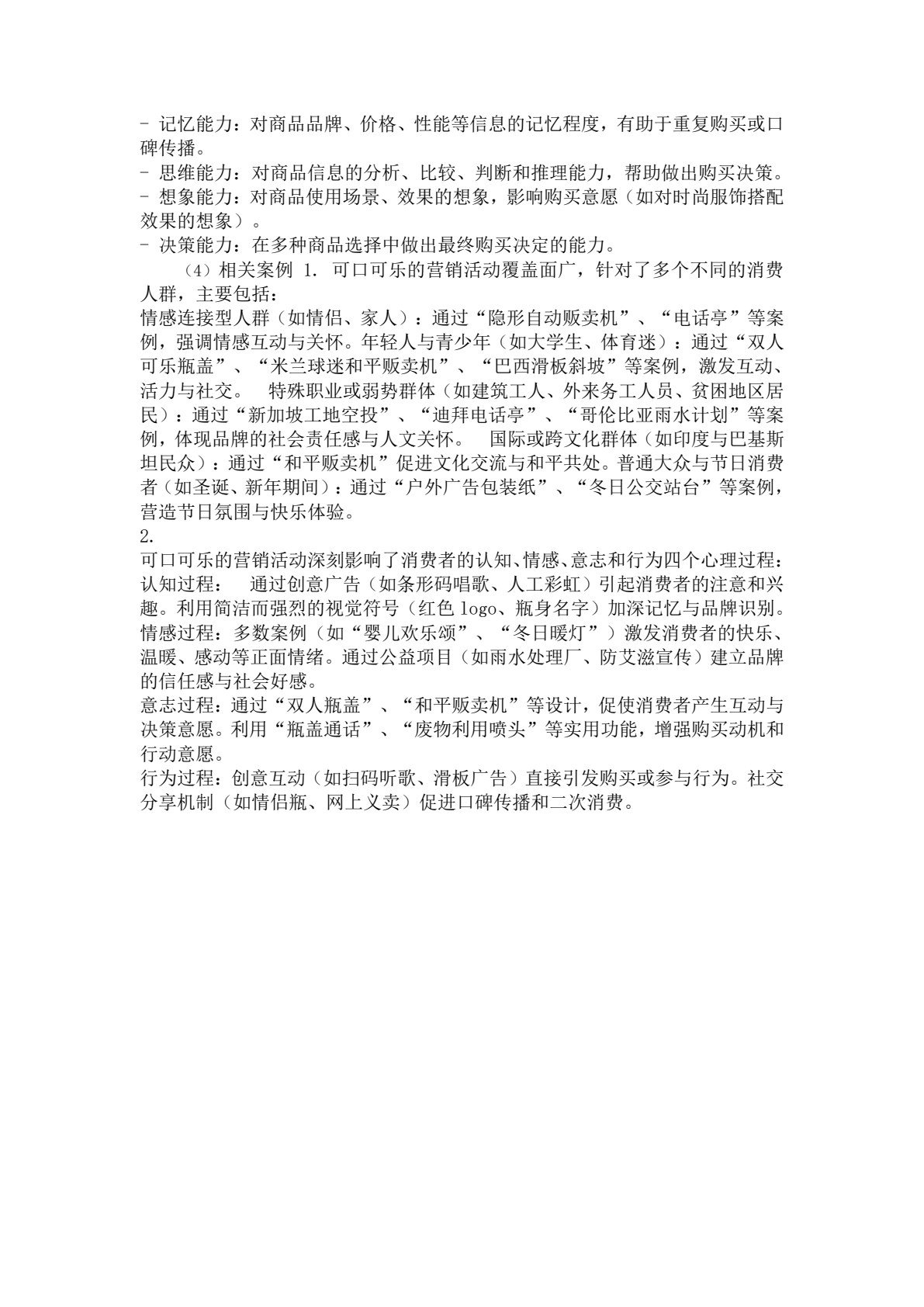 - 记忆能力：对商品品牌、价格、性能等信息的记忆程度，有助于重复购买或口碑传播。
- 思维能力：对商品信息的分析、比较、判断和推理能力，帮助做出购买决策。
- 想象能力：对商品使用场景、效果的想象，影响购买意愿（如对时尚服饰搭配效果的想象）。
- 决策能力：在多种商品选择中做出最终购买决定的能力。

（4）相关案例 1. 可口可乐的营销活动覆盖面广，针对了多个不同的消费人群，主要包括：
情感连接型人群（如情侣、家人）：通过“隐形自动贩卖机”、“电话亭”等案例，强调情感互动与关怀。年轻人与青少年（如大学生、体育迷）：通过“双人可乐瓶盖”、“米兰球迷和平贩卖机”、“巴西滑板斜坡”等案例，激发互动、活力与社交。 特殊职业或弱势群体（如建筑工人、外来务工人员、贫困地区居民）：通过“新加坡工地空投”、“迪拜电话亭”、“哥伦比亚雨水计划”等案例，体现品牌的社会责任感与人文关怀。 国际或跨文化群体（如印度与巴基斯坦民众）：通过“和平贩卖机”促进文化交流与和平共处。普通大众与节日消费者（如圣诞、新年期间）：通过“户外广告包装纸”、“冬日公交站台”等案例，营造节日氛围与快乐体验。
2.
可口可乐的营销活动深刻影响了消费者的认知、情感、意志和行为四个心理过程：
认知过程： 通过创意广告（如条形码唱歌、人工彩虹）引起消费者的注意和兴趣。利用简洁而强烈的视觉符号（红色 logo、瓶身名字）加深记忆与品牌识别。
情感过程：多数案例（如“婴儿欢乐颂”、“冬日暖灯”）激发消费者的快乐、温暖、感动等正面情绪。通过公益项目（如雨水处理厂、防艾滋宣传）建立品牌的信任感与社会好感。
意志过程：通过“双人瓶盖”、“和平贩卖机”等设计，促使消费者产生互动与决策意愿。利用“瓶盖通话”、“废物利用喷头”等实用功能，增强购买动机和行动意愿。
行为过程：创意互动（如扫码听歌、滑板广告）直接引发购买或参与行为。社交分享机制（如情侣瓶、网上义卖）促进口碑传播和二次消费。